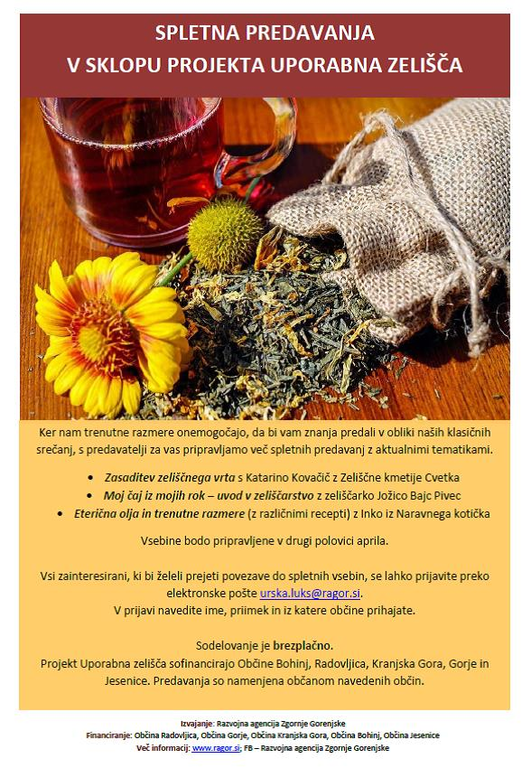 SPLETNA PREDAVANJA
V SKLOPU PROJEKTA UPORABNA ZELIŠČA

Ker nam trenutne razmere onemogočajo, da bi vam znanja predali v obliki naših klasičnih srečanj, s predavatelji za vas pripravljamo več spletnih predavanj z aktualnimi tematikami.

• Zasaditev zeliščnega vrta s Katarino Kovačič z Zeliščne kmetije Cvetka
• Moj čaj iz mojih rok – uvod v zeliščarstvo z zeliščarko Jožico Bajc Pivec
• Eterična olja in trenutne razmere (z različnimi recepti) z Inko iz Naravnega kotička

Vsebine bodo pripravljene v drugi polovici aprila.

Vsi zainteresirani, ki bi želeli prejeti povezave do spletnih vsebin, se lahko prijavite preko elektronske pošte urska.luks@ragor.si.
V prijavi navedite ime, priimek in iz katere občine prihajate.

Sodelovanje je brezplačno.
Projekt Uporabna zelišča sofinancirajo Občine Bohinj, Radovljica, Kranjska Gora, Gorje in Jesenice. Predavanja so namenjena občanom navedenih občin.

Izvajanje: Razvojna agencija Zgornje Gorenjske
Financiranje: Občina Radovljica, Občina Gorje, Občina Kranjska Gora, Občina Bohinj, Občina Jesenice
Več informacij: www.ragor.si; FB – Razvojna agencija Zgornje Gorenjske